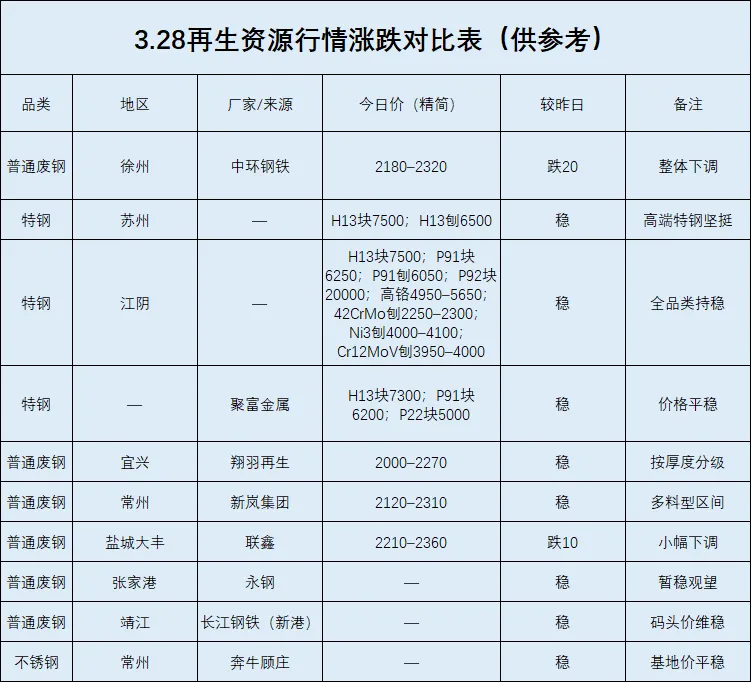 3.28再生资源行情涨跌对比表（供参考）

| 品类 | 地区 | 厂家/来源 | 今日价（精简） | 较昨日 | 备注 |
|---|---|---|---|---|---|
| 普通废钢 | 徐州 | 中环钢铁 | 2180–2320 | 跌20 | 整体下调 |
| 特钢 | 苏州 | — | H13块7500；H13刨6500 | 稳 | 高端特钢坚挺 |
| 特钢 | 江阴 | — | H13块7500；P91块6250；P91刨6050；P92块20000；高铬4950–5650；42CrMo刨2250–2300；Ni3刨4000–4100；Cr12MoV刨3950–4000 | 稳 | 全品类持稳 |
| 特钢 | — | 聚富金属 | H13块7300；P91块6200；P22块5000 | 稳 | 价格平稳 |
| 普通废钢 | 宜兴 | 翔羽再生 | 2000–2270 | 稳 | 按厚度分级 |
| 普通废钢 | 常州 | 新岚集团 | 2120–2310 | 稳 | 多料型区间 |
| 普通废钢 | 盐城大丰 | 联鑫 | 2210–2360 | 跌10 | 小幅下调 |
| 普通废钢 | 张家港 | 永钢 | — | 稳 | 暂稳观望 |
| 普通废钢 | 靖江 | 长江钢铁（新港） | — | 稳 | 码头价维稳 |
| 不锈钢 | 常州 | 奔牛顾庄 | — | 稳 | 基地价平稳 |